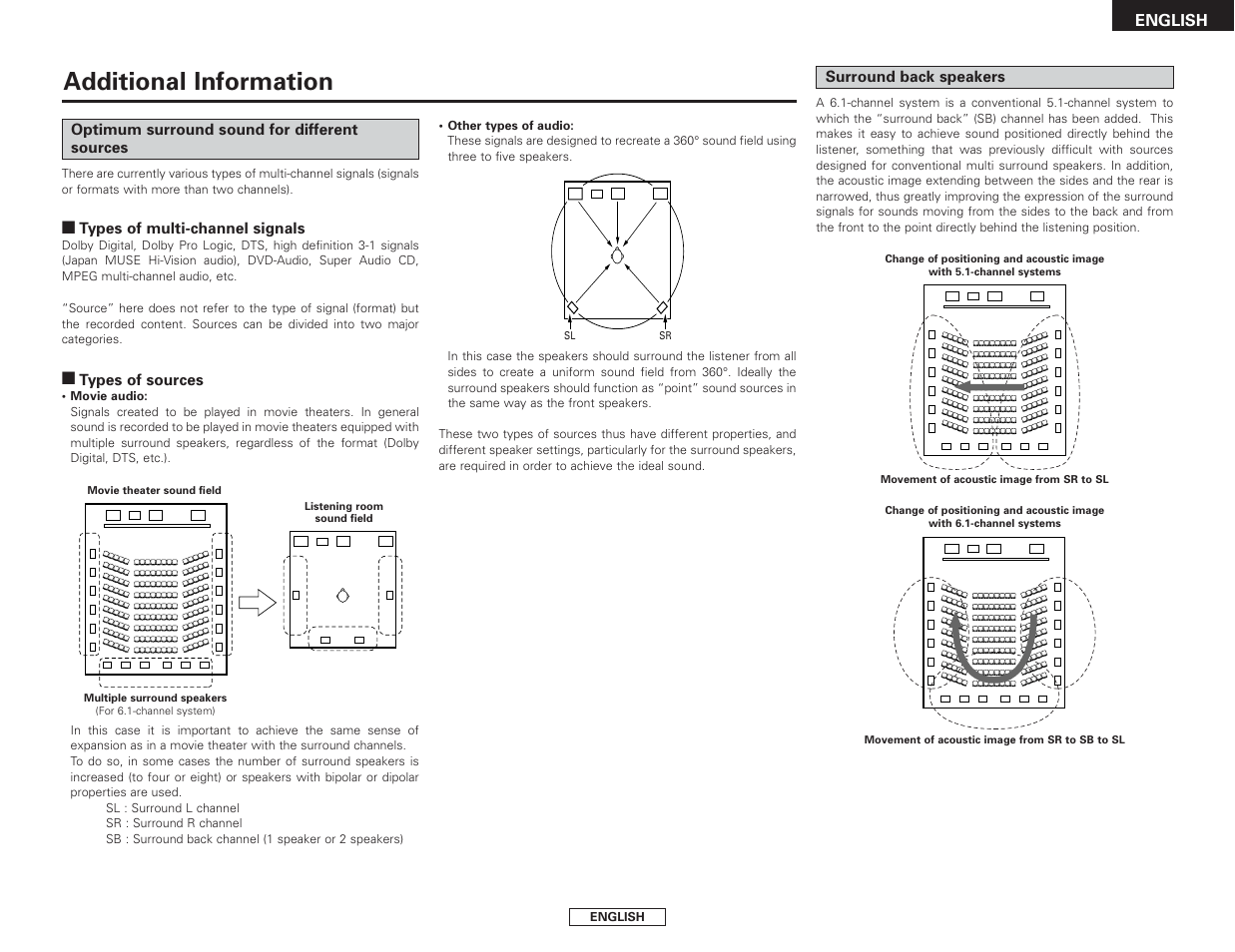 ENGLISH

Additional Information

Optimum surround sound for different sources

There are currently various types of multi-channel signals (signals or formats with more than two channels).

■ Types of multi-channel signals
Dolby Digital, Dolby Pro Logic, DTS, high definition 3-1 signals (Japan MUSE Hi-Vision audio), DVD-Audio, Super Audio CD, MPEG multi-channel audio, etc.

"Source" here does not refer to the type of signal (format) but the recorded content. Sources can be divided into two major categories.

■ Types of sources
• Movie audio:
Signals created to be played in movie theaters. In general sound is recorded to be played in movie theaters equipped with multiple surround speakers, regardless of the format (Dolby Digital, DTS, etc.).

Movie theater sound field

Listening room sound field

Multiple surround speakers
(For 6.1-channel system)

In this case it is important to achieve the same sense of expansion as in a movie theater with the surround channels. To do so, in some cases the number of surround speakers is increased (to four or eight) or speakers with bipolar or dipolar properties are used.
SL : Surround L channel
SR : Surround R channel
SB : Surround back channel (1 speaker or 2 speakers)

• Other types of audio:
These signals are designed to recreate a 360° sound field using three to five speakers.

SL
SR

In this case the speakers should surround the listener from all sides to create a uniform sound field from 360°. Ideally the surround speakers should function as "point" sound sources in the same way as the front speakers.

These two types of sources thus have different properties, and different speaker settings, particularly for the surround speakers, are required in order to achieve the ideal sound.

Surround back speakers

A 6.1-channel system is a conventional 5.1-channel system to which the "surround back" (SB) channel has been added. This makes it easy to achieve sound positioned directly behind the listener, something that was previously difficult with sources designed for conventional multi surround speakers. In addition, the acoustic image extending between the sides and the rear is narrowed, thus greatly improving the expression of the surround signals for sounds moving from the sides to the back and from the front to the point directly behind the listening position.

Change of positioning and acoustic image with 5.1-channel systems

Movement of acoustic image from SR to SL

Change of positioning and acoustic image with 6.1-channel systems

Movement of acoustic image from SR to SB to SL

ENGLISH